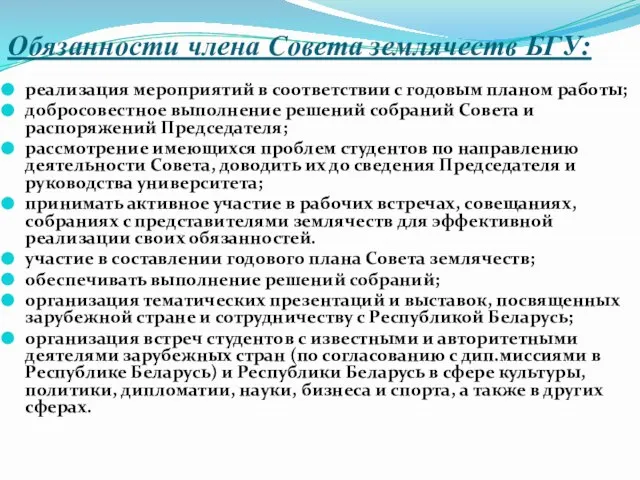 Обязанности члена Совета землячеств БГУ:

реализация мероприятий в соответствии с годовым планом работы;
добросовестное выполнение решений собраний Совета и распоряжений Председателя;
рассмотрение имеющихся проблем студентов по направлению деятельности Совета, доводить их до сведения Председателя и руководства университета;
принимать активное участие в рабочих встречах, совещаниях, собраниях с представителями землячеств для эффективной реализации своих обязанностей.
участие в составлении годового плана Совета землячеств;
обеспечивать выполнение решений собраний;
организация тематических презентаций и выставок, посвященных зарубежной стране и сотрудничеству с Республикой Беларусь;
организация встреч студентов с известными и авторитетными деятелями зарубежных стран (по согласованию с дип.миссиями в Республике Беларусь) и Республики Беларусь в сфере культуры, политики, дипломатии, науки, бизнеса и спорта, а также в других сферах.